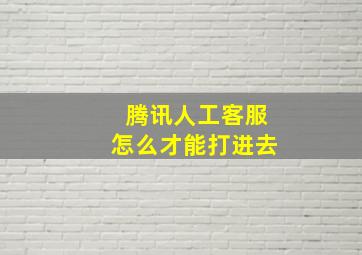 腾讯人工客服
怎么才能打进去